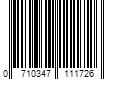 0 710347 111726